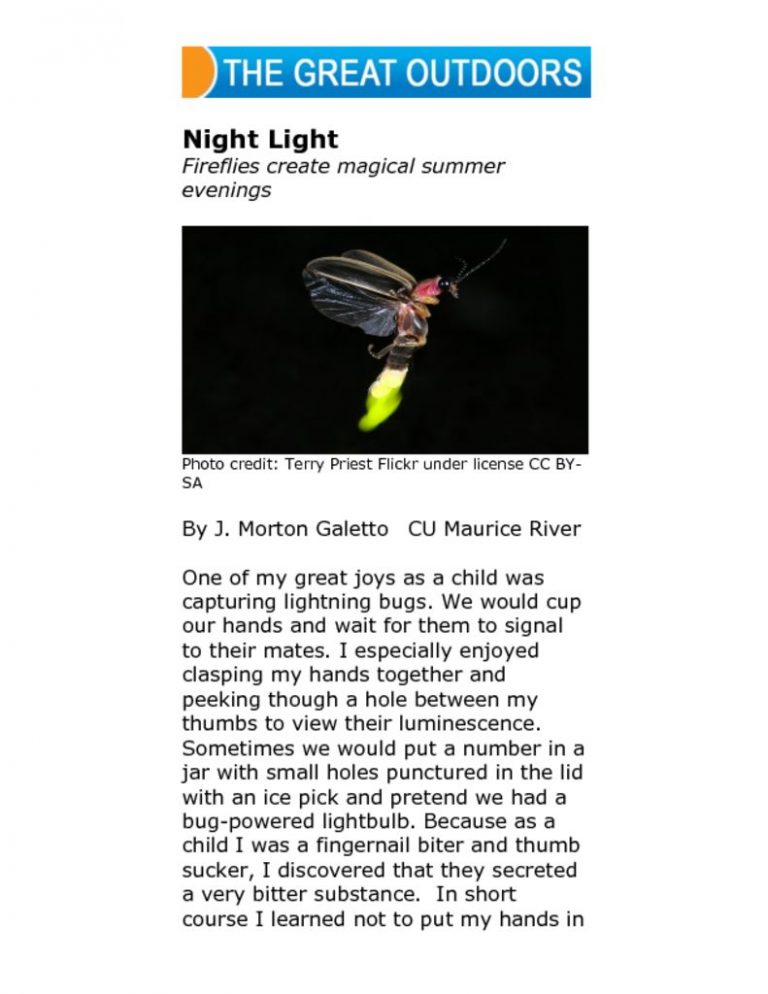 THE GREAT OUTDOORS

Night Light
Fireflies create magical summer evenings

Photo credit: Terry Priest Flickr under license CC BY-SA

By J. Morton Galetto   CU Maurice River

One of my great joys as a child was capturing lightning bugs. We would cup our hands and wait for them to signal to their mates. I especially enjoyed clasping my hands together and peeking though a hole between my thumbs to view their luminescence. Sometimes we would put a number in a jar with small holes punctured in the lid with an ice pick and pretend we had a bug-powered lightbulb. Because as a child I was a fingernail biter and thumb sucker, I discovered that they secreted a very bitter substance.  In short course I learned not to put my hands in